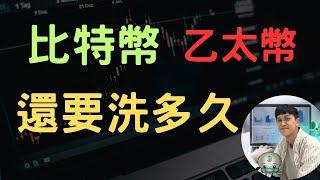 比特幣 乙太幣

還要洗多久